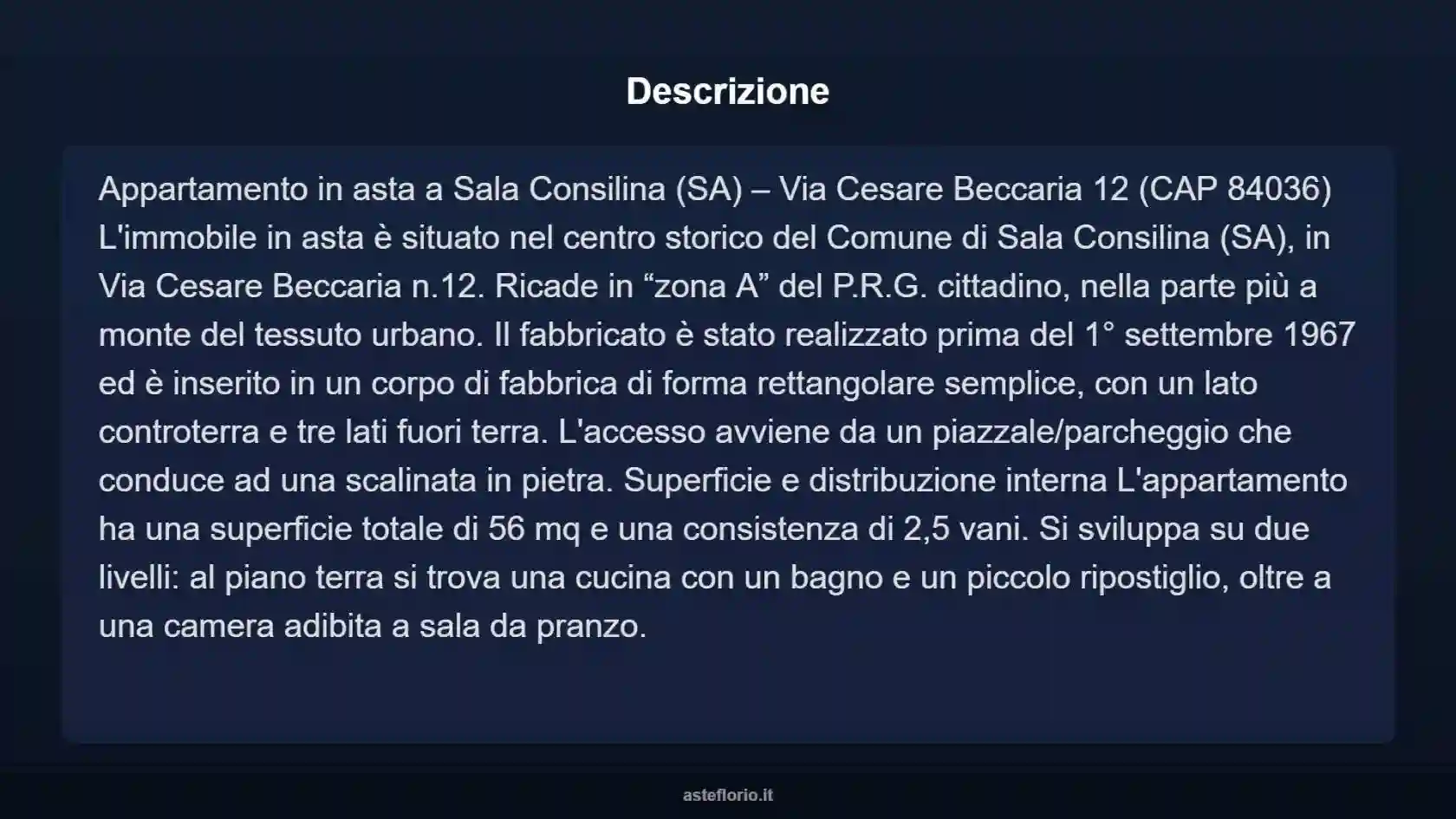 Descrizione

Appartamento in asta a Sala Consilina (SA) – Via Cesare Beccaria 12 (CAP 84036) L'immobile in asta è situato nel centro storico del Comune di Sala Consilina (SA), in Via Cesare Beccaria n.12. Ricade in “zona A” del P.R.G. cittadino, nella parte più a monte del tessuto urbano. Il fabbricato è stato realizzato prima del 1° settembre 1967 ed è inserito in un corpo di fabbrica di forma rettangolare semplice, con un lato controterra e tre lati fuori terra. L'accesso avviene da un piazzale/parcheggio che conduce ad una scalinata in pietra. Superficie e distribuzione interna L'appartamento ha una superficie totale di 56 mq e una consistenza di 2,5 vani. Si sviluppa su due livelli: al piano terra si trova una cucina con un bagno e un piccolo ripostiglio, oltre a una camera adibita a sala da pranzo.

asteflorio.it